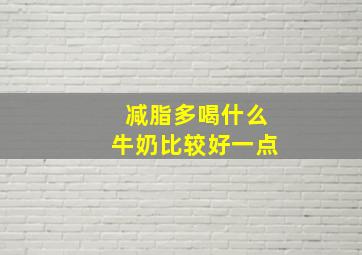 减脂多喝什么
牛奶比较好一点